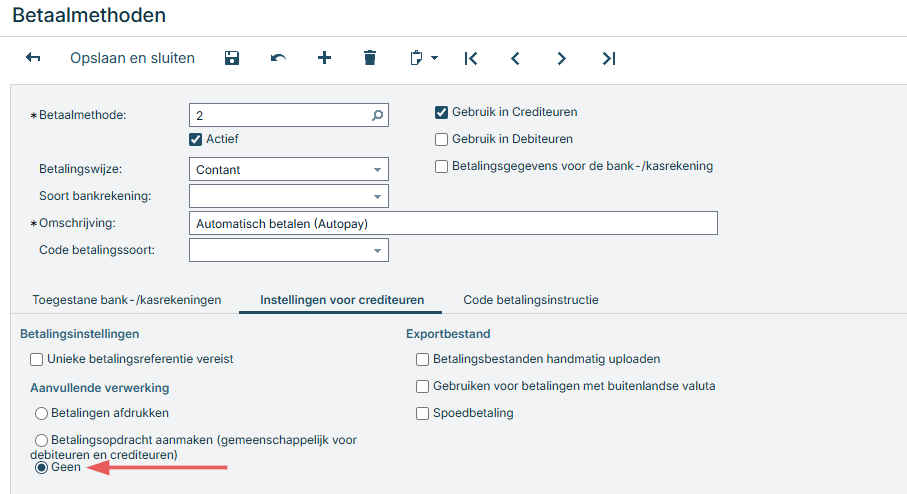 Betaalmethoden

Opslaan en sluiten

*Betaalmethode: 2

Actief

Betalingswijze: Contant

Soort bankrekening:

*Omschrijving: Automatisch betalen (Autopay)

Code betalingssoort:

Gebruik in Crediteuren

Gebruik in Debiteuren

Betalingsgegevens voor de bank-/kasrekening

Toegestane bank-/kasrekeningen

Instellingen voor crediteuren

Code betalingsinstructie

Betalingsinstellingen

Unieke betalingsreferentie vereist

Aanvullende verwerking

Betalingen afdrukken

Betalingsopdracht aanmaken (gemeenschappelijk voor debiteuren en crediteuren)

Geen

Exportbestand

Betalingsbestanden handmatig uploaden

Gebruiken voor betalingen met buitenlandse valuta

Spoedbetaling